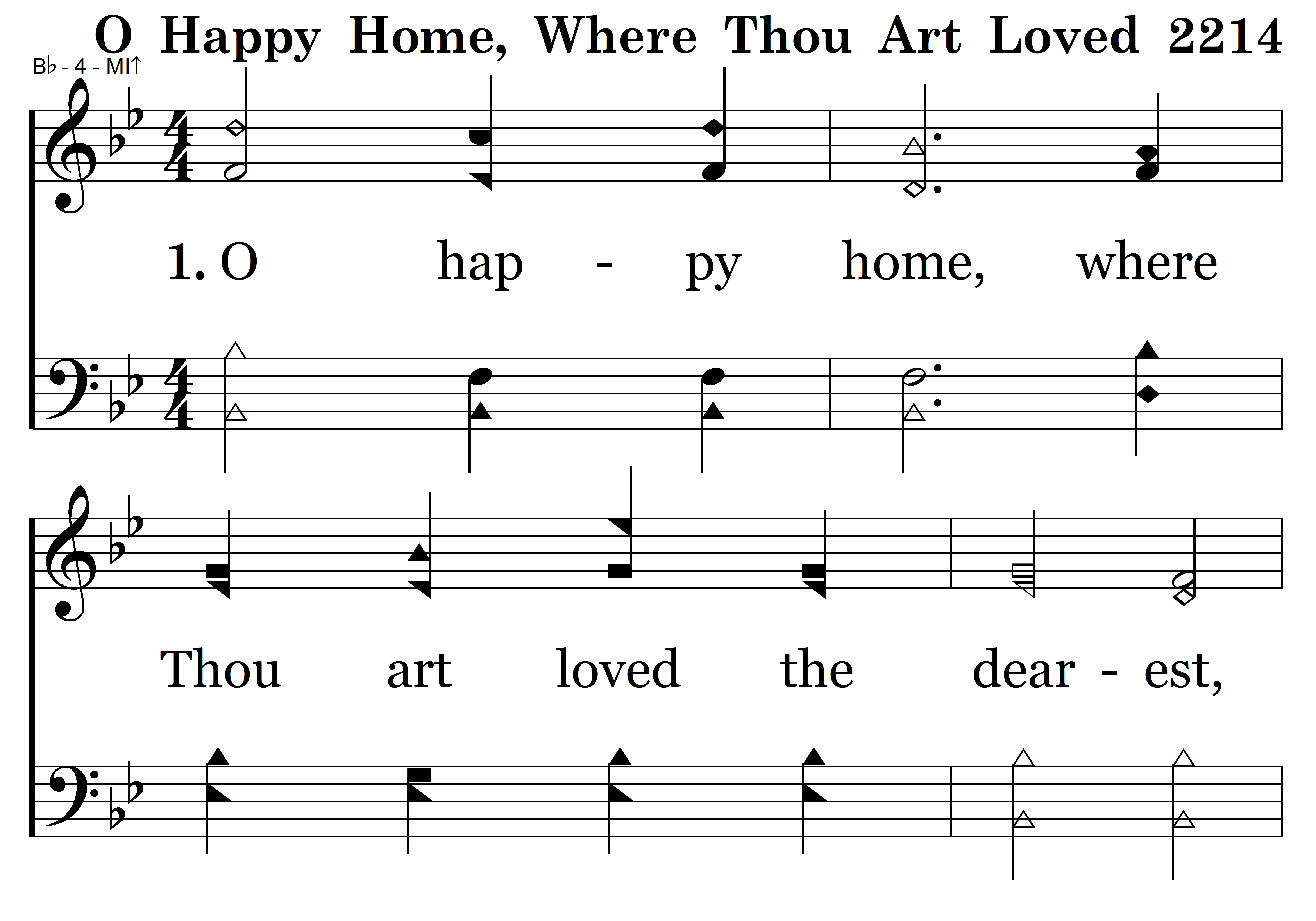 O Happy Home, Where Thou Art Loved 2214

B♭ - 4 - MI↑

1. O hap - py home, where

Thou art loved the dear - est,